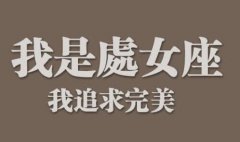 我是處女座
我追求完美